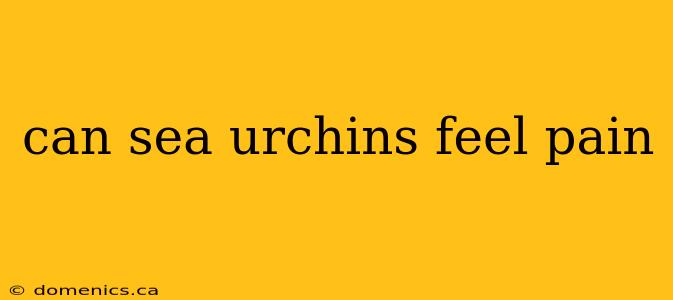 can sea urchins feel pain

© domenics.ca